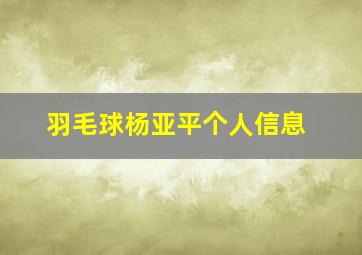 羽毛球杨亚平个人信息